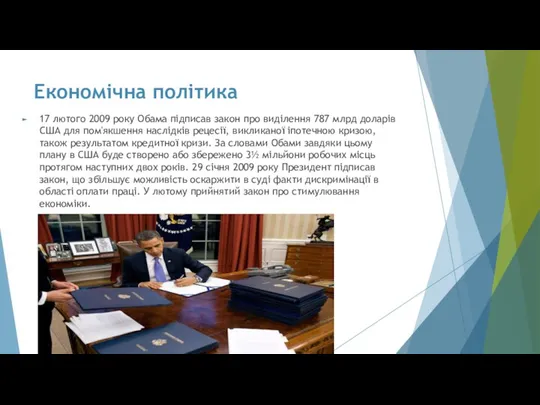 Економічна політика

17 лютого 2009 року Обама підписав закон про виділення 787 млрд доларів США для пом'якшення наслідків рецесії, викликаної іпотечною кризою, також результатом кредитної кризи. За словами Обами завдяки цьому плану в США буде створено або збережено 3½ мільйони робочих місць протягом наступних двох років. 29 січня 2009 року Президент підписав закон, що збільшує можливість оскаржити в суді факти дискримінації в області оплати праці. У лютому прийнятий закон про стимулювання економіки.